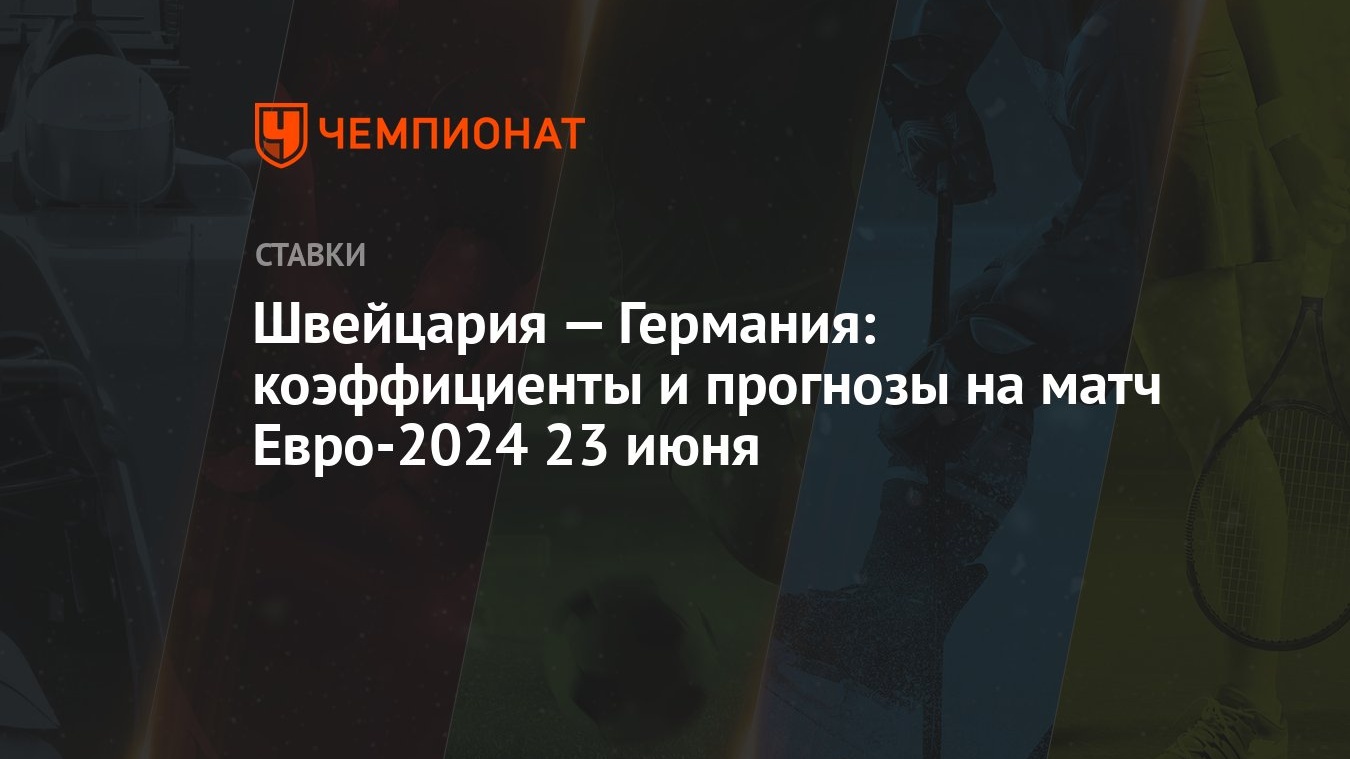 ЧЕМПИОНАТ

СТАВКИ

Швейцария — Германия: коэффициенты и прогнозы на матч Евро-2024 23 июня